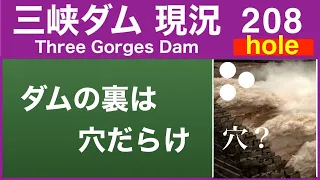 三峡ダム 現況 208
Three Gorges Dam
hole

ダムの裏は
穴だらけ

穴？